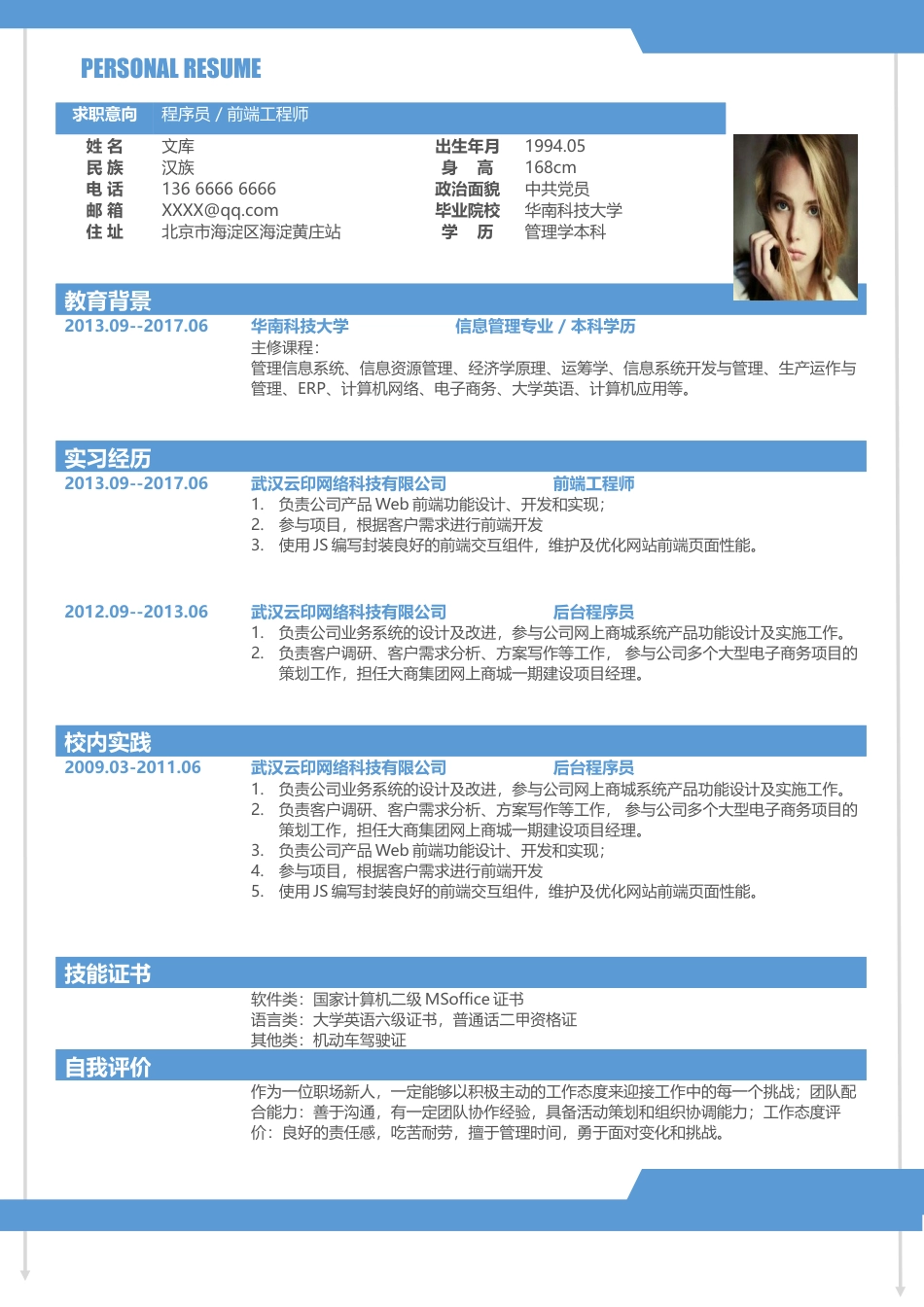 PERSONAL RESUME

求职意向 程序员 / 前端工程师

姓 名 文库
民 族 汉族
电 话 136 6666 6666
邮 箱 XXXX@qq.com
住 址 北京市海淀区海淀黄庄站

出生年月 1994.05
身 高 168cm
政治面貌 中共党员
毕业院校 华南科技大学
学 历 管理学本科

教育背景

2013.09--2017.06 华南科技大学 信息管理专业 / 本科学历
主修课程：
管理信息系统、信息资源管理、经济学原理、运筹学、信息系统开发与管理、生产运作与管理、ERP、计算机网络、电子商务、大学英语、计算机应用等。

实习经历

2013.09--2017.06 武汉云印网络科技有限公司 前端工程师
1. 负责公司产品 Web 前端功能设计、开发和实现；
2. 参与项目，根据客户需求进行前端开发
3. 使用 JS 编写封装良好的前端交互组件，维护及优化网站前端页面性能。

2012.09--2013.06 武汉云印网络科技有限公司 后台程序员
1. 负责公司业务系统的设计及改进，参与公司网上商城系统产品功能设计及实施工作。
2. 负责客户调研、客户需求分析、方案写作等工作， 参与公司多个大型电子商务项目的策划工作，担任大商集团网上商城一期建设项目经理。

校内实践

2009.03-2011.06 武汉云印网络科技有限公司 后台程序员
1. 负责公司业务系统的设计及改进，参与公司网上商城系统产品功能设计及实施工作。
2. 负责客户调研、客户需求分析、方案写作等工作， 参与公司多个大型电子商务项目的策划工作，担任大商集团网上商城一期建设项目经理。
3. 负责公司产品 Web 前端功能设计、开发和实现；
4. 参与项目，根据客户需求进行前端开发
5. 使用 JS 编写封装良好的前端交互组件，维护及优化网站前端页面性能。

技能证书

软件类：国家计算机二级 MSoffice 证书
语言类：大学英语六级证书，普通话二甲资格证
其他类：机动车驾驶证

自我评价

作为一位职场新人，一定能够以积极主动的工作态度来迎接工作中的每一个挑战；团队配合能力：善于沟通，有一定团队协作经验，具备活动策划和组织协调能力；工作态度评价：良好的责任感，吃苦耐劳，擅于管理时间，勇于面对变化和挑战。